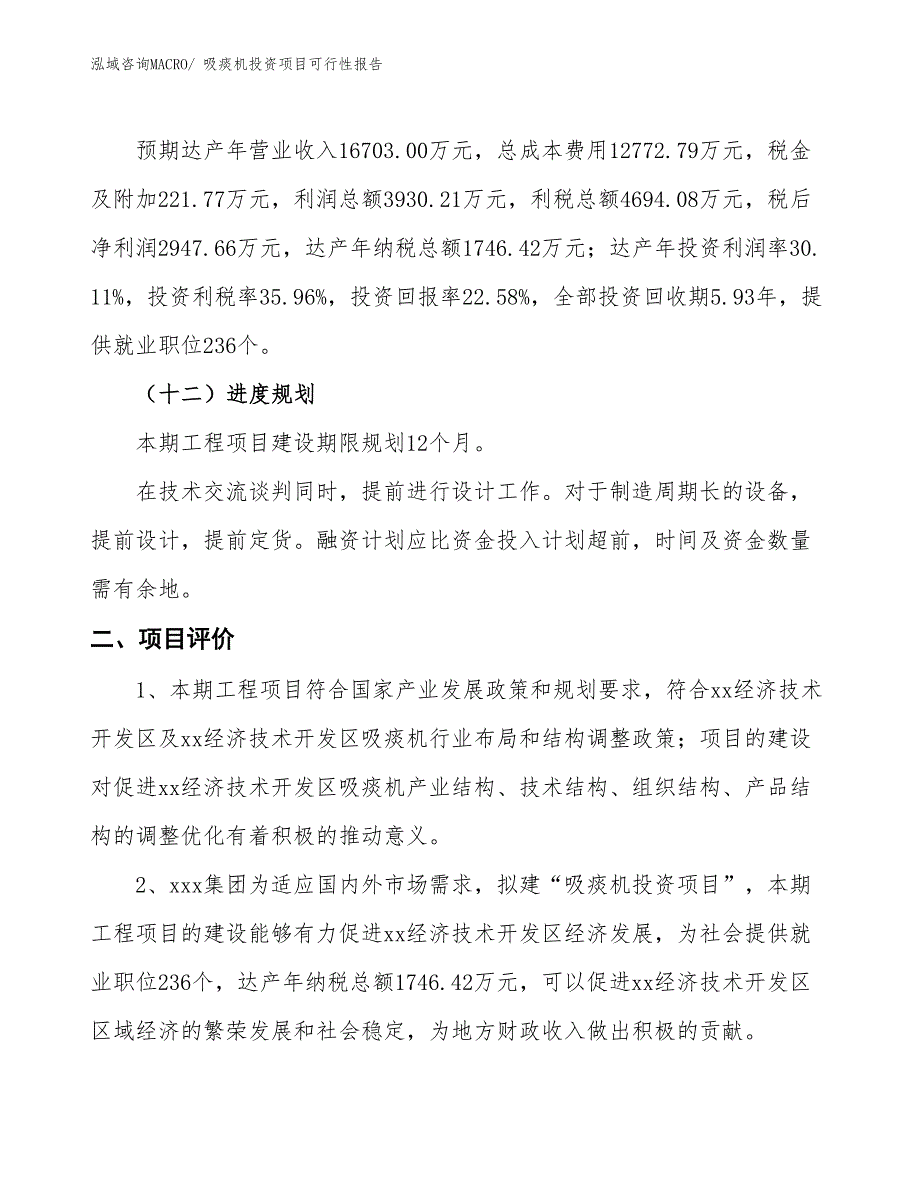 泓域咨询MACRO/ 吸痰机投资项目可行性报告

预期达产年营业收入16703.00万元，总成本费用12772.79万元，税金及附加221.77万元，利润总额3930.21万元，利税总额4694.08万元，税后净利润2947.66万元，达产年纳税总额1746.42万元；达产年投资利润率30.11%，投资利税率35.96%，投资回报率22.58%，全部投资回收期5.93年，提供就业职位236个。

（十二）进度规划

本期工程项目建设期限规划12个月。

在技术交流谈判同时，提前进行设计工作。对于制造周期长的设备，提前设计，提前定货。融资计划应比资金投入计划超前，时间及资金数量需有余地。

二、项目评价

1、本期工程项目符合国家产业发展政策和规划要求，符合xx经济技术开发区及xx经济技术开发区吸痰机行业布局和结构调整政策；项目的建设对促进xx经济技术开发区吸痰机产业结构、技术结构、组织结构、产品结构的调整优化有着积极的推动意义。

2、xxx集团为适应国内外市场需求，拟建“吸痰机投资项目”，本期工程项目的建设能够有力促进xx经济技术开发区经济发展，为社会提供就业职位236个，达产年纳税总额1746.42万元，可以促进xx经济技术开发区区域经济的繁荣发展和社会稳定，为地方财政收入做出积极的贡献。